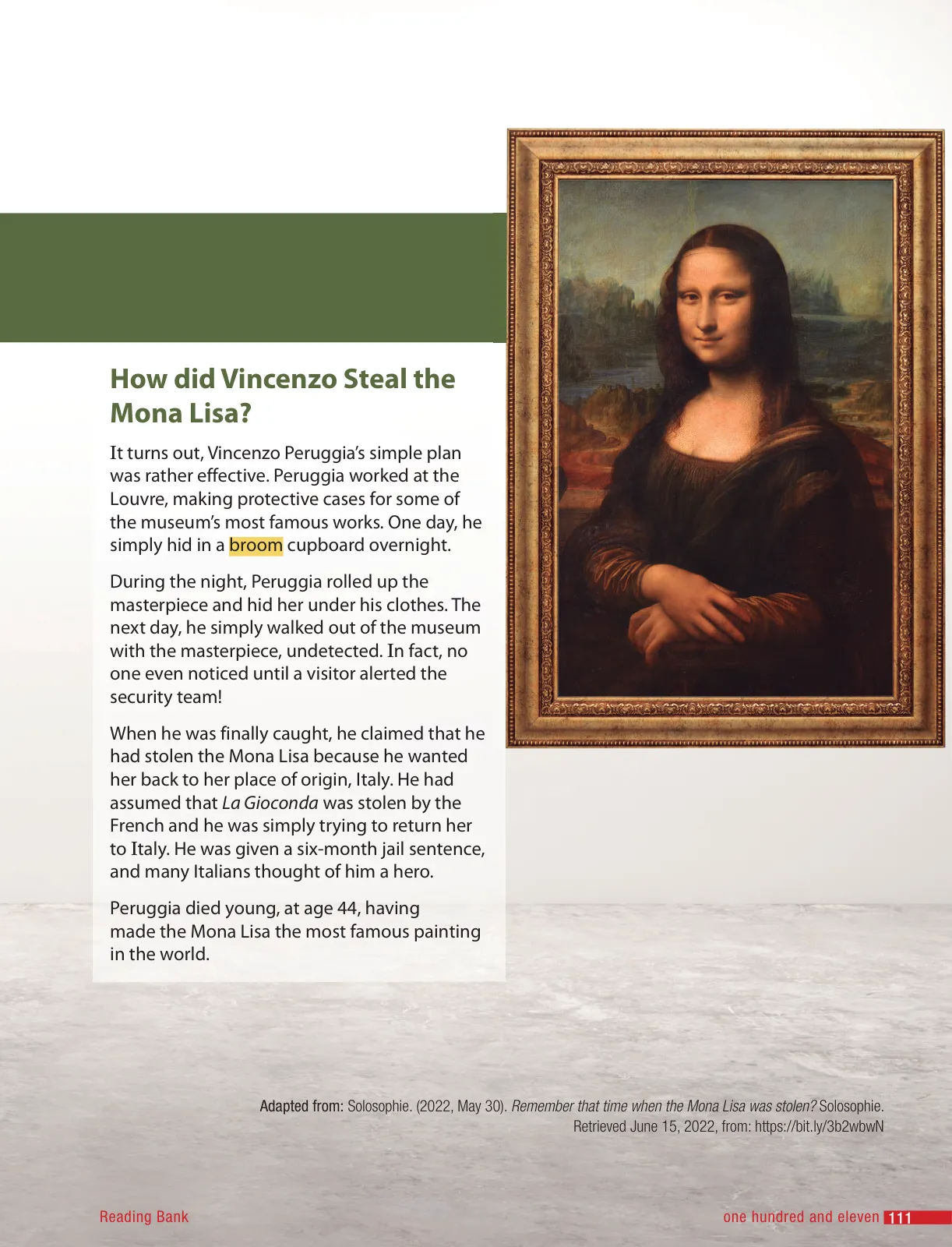 How did Vincenzo Steal the Mona Lisa?

It turns out, Vincenzo Peruggia's simple plan was rather effective. Peruggia worked at the Louvre, making protective cases for some of the museum's most famous works. One day, he simply hid in a broom cupboard overnight.

During the night, Peruggia rolled up the masterpiece and hid her under his clothes. The next day, he simply walked out of the museum with the masterpiece, undetected. In fact, no one even noticed until a visitor alerted the security team!

When he was finally caught, he claimed that he had stolen the Mona Lisa because he wanted her back to her place of origin, Italy. He had assumed that La Gioconda was stolen by the French and he was simply trying to return her to Italy. He was given a six-month jail sentence, and many Italians thought of him a hero.

Peruggia died young, at age 44, having made the Mona Lisa the most famous painting in the world.

Adapted from: Solosophie. (2022, May 30). Remember that time when the Mona Lisa was stolen? Solosophie. Retrieved June 15, 2022, from: https://bit.ly/3b2wbwN

Reading Bank

one hundred and eleven 111